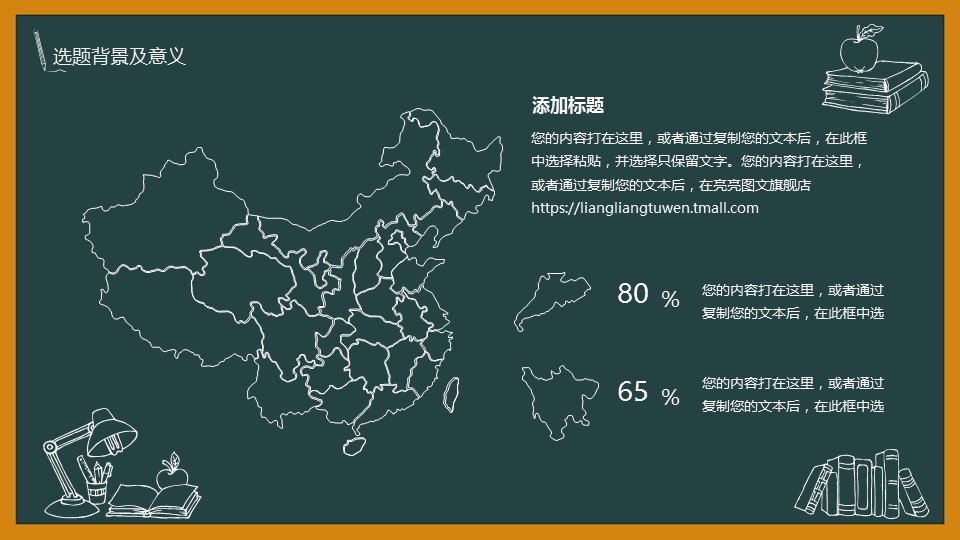 选题背景及意义

添加标题

您的内容打在这里，或者通过复制您的文本后，在此框中选择粘贴，并选择只保留文字。您的内容打在这里，或者通过复制您的文本后，在亮亮图文旗舰店https://liangliangtuwen.tmall.com

80 %

您的内容打在这里，或者通过复制您的文本后，在此框中选

65 %

您的内容打在这里，或者通过复制您的文本后，在此框中选